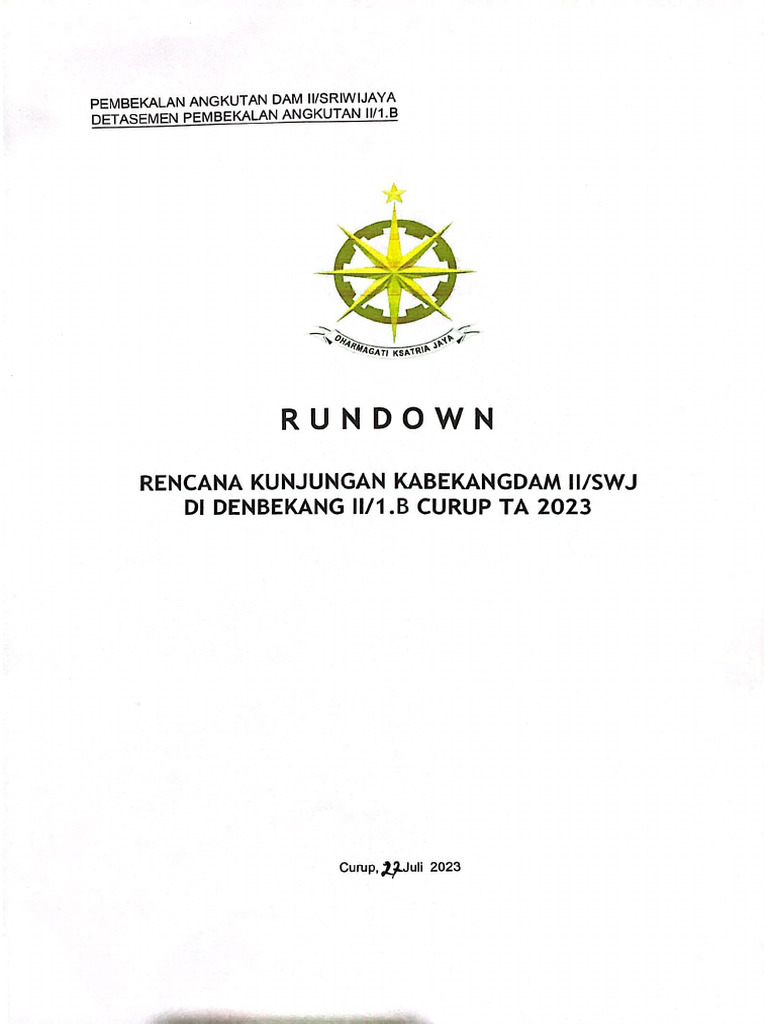 PEMBEKALAN ANGKUTAN DAM II/SRIWIJAYA
DETASEMEN PEMBEKALAN ANGKUTAN II/1.B

DHARMAGATI KSATRIA JAYA

RUNDOWN

RENCANA KUNJUNGAN KABEKANGDAM II/SWJ
DI DENBEKANG II/1.B CURUP TA 2023

Curup, 27 Juli 2023